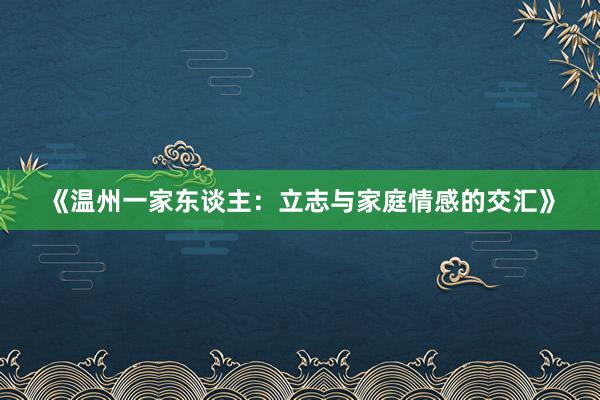 《温州一家东谈主：立志与家庭情感的交汇》